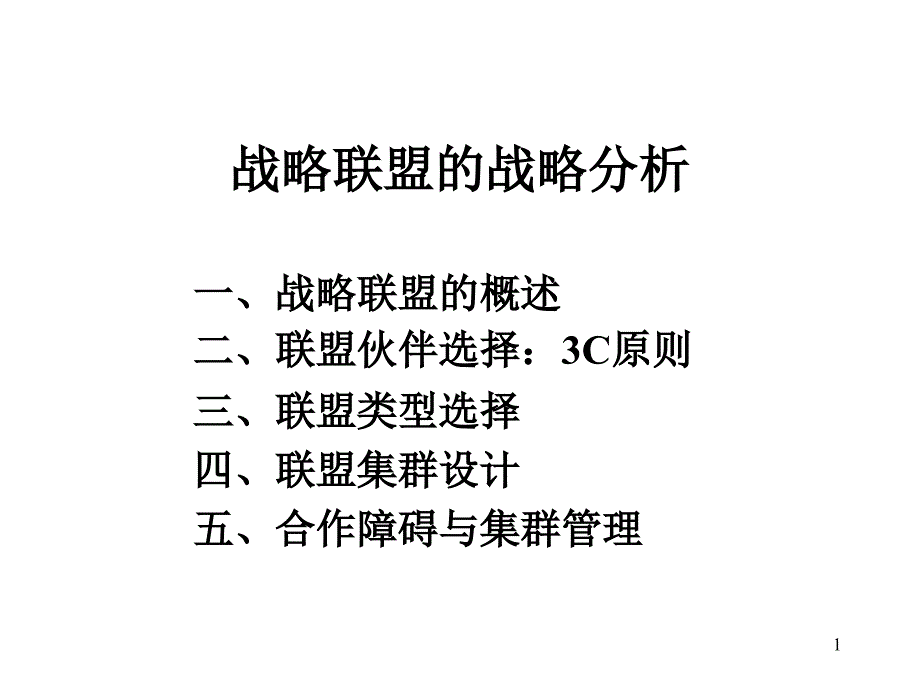 战略联盟的战略分析

一、战略联盟的概述
二、联盟伙伴选择：3C原则
三、联盟类型选择
四、联盟集群设计
五、合作障碍与集群管理

1